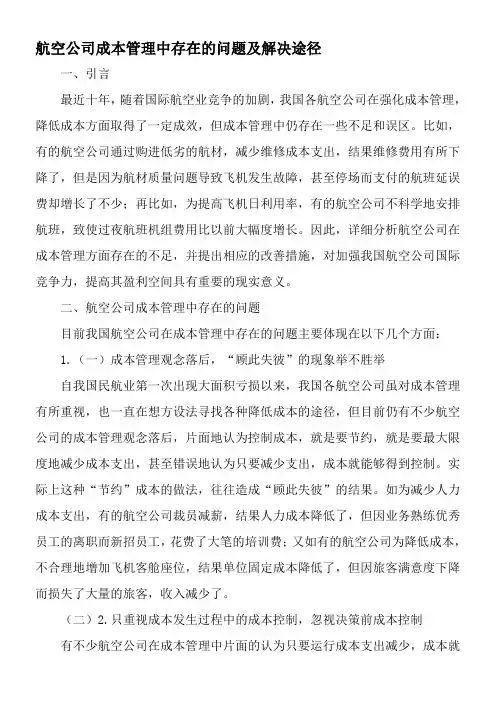 航空公司成本管理中存在的问题及解决途径

一、引言

最近十年，随着国际航空业竞争的加剧，我国各航空公司在强化成本管理，降低成本方面取得了一定成效，但成本管理中仍存在一些不足和误区。比如，有的航空公司通过购进低劣的航材，减少维修成本支出，结果维修费用有所下降了，但是因为航材质量问题导致飞机发生故障，甚至停场而支付的航班延误费却增长了不少；再比如，为提高飞机日利用率，有的航空公司不科学地安排航班，致使过夜航班机组费用比以前大幅度增长。因此，详细分析航空公司在成本管理方面存在的不足，并提出相应的改善措施，对加强我国航空公司国际竞争力，提高其盈利空间具有重要的现实意义。

二、航空公司成本管理中存在的问题

目前我国航空公司在成本管理中存在的问题主要体现在以下几个方面：

1.（一）成本管理观念落后，“顾此失彼”的现象举不胜举

自我国民航业第一次出现大面积亏损以来，我国各航空公司虽对成本管理有所重视，也一直在想方设法寻找各种降低成本的途径，但目前仍有不少航空公司的成本管理观念落后，片面地认为控制成本，就是要节约，就是要最大限度地减少成本支出，甚至错误地认为只要减少支出，成本就能够得到控制。实际上这种“节约”成本的做法，往往造成“顾此失彼”的结果。如为减少人力成本支出，有的航空公司裁员减薪，结果人力成本降低了，但因业务熟练优秀员工的离职而新招员工，花费了大笔的培训费；又如有的航空公司为降低成本，不合理地增加飞机客舱座位，结果单位固定成本降低了，但因旅客满意度下降而损失了大量的旅客，收入减少了。

（二）2.只重视成本发生过程中的成本控制，忽视决策前成本控制

有不少航空公司在成本管理中片面的认为只要运行成本支出减少，成本就